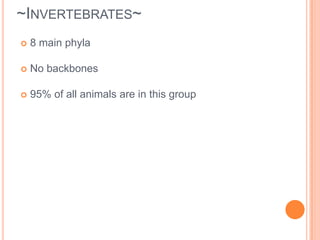 ~INVERTEBRATES~

8 main phyla

No backbones

95% of all animals are in this group